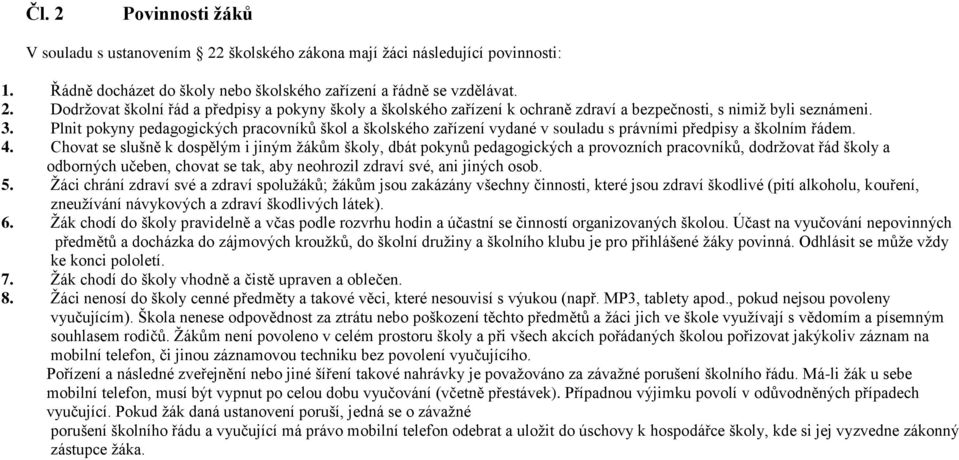 Čl. 2 Povinnosti žáků

V souladu s ustanovením § 22 školského zákona mají žáci následující povinnosti:

1. Řádně docházet do školy nebo školského zařízení a řádně se vzdělávat.
2. Dodržovat školní řád a předpisy a pokyny školy a školského zařízení k ochraně zdraví a bezpečnosti, s nimiž byli seznámeni.
3. Plnit pokyny pedagogických pracovníků škol a školského zařízení vydané v souladu s právními předpisy a školním řádem.
4. Chovat se slušně k dospělým i jiným žákům školy, dbát pokynů pedagogických a provozních pracovníků, dodržovat řád školy a odborných učeben, chovat se tak, aby neohrozil zdraví své, ani jiných osob.
5. Žáci chrání zdraví své a zdraví spolužáků; žákům jsou zakázány všechny činnosti, které jsou zdraví škodlivé (pití alkoholu, kouření, zneužívání návykových a zdraví škodlivých látek).
6. Žák chodí do školy pravidelně a včas podle rozvrhu hodin a účastní se činností organizovaných školou. Účast na vyučování nepovinných předmětů a docházka do zájmových kroužků, do školní družiny a školního klubu je pro přihlášené žáky povinná. Odhlásit se může vždy ke konci pololetí.
7. Žák chodí do školy vhodně a čistě upraven a oblečen.
8. Žáci nenosí do školy cenné předměty a takové věci, které nesouvisí s výukou (např. MP3, tablety apod., pokud nejsou povoleny vyučujícím). Škola nenese odpovědnost za ztrátu nebo poškození těchto předmětů a žáci jich ve škole využívají s vědomím a písemným souhlasem rodičů. Žákům není povoleno v celém prostoru školy a při všech akcích pořádaných školou pořizovat jakýkoliv záznam na mobilní telefon, či jinou záznamovou techniku bez povolení vyučujícího.
Pořízení a následné zveřejnění nebo jiné šíření takové nahrávky je považováno za závažné porušení školního řádu. Má-li žák u sebe mobilní telefon, musí být vypnut po celou dobu vyučování (včetně přestávek). Případnou výjimku povolí v odůvodněných případech vyučující. Pokud žák daná ustanovení poruší, jedná se o závažné porušení školního řádu a vyučující má právo mobilní telefon odebrat a uložit do úschovy k hospodářce školy, kde si jej vyzvedne zákonný zástupce žáka.